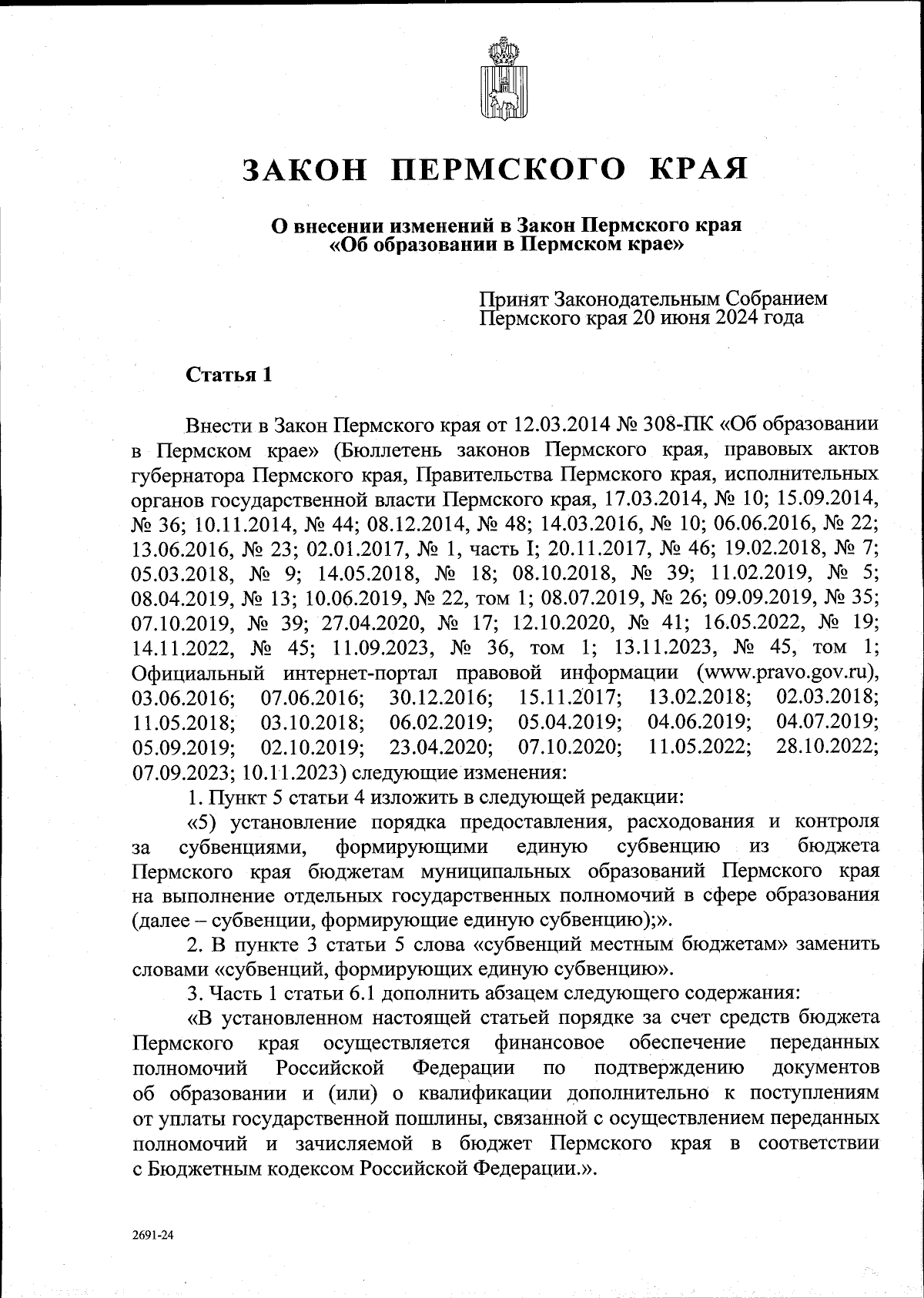 ЗАКОН ПЕРМСКОГО КРАЯ

О внесении изменений в Закон Пермского края «Об образовании в Пермском крае»

Принят Законодательным Собранием Пермского края 20 июня 2024 года

Статья 1

Внести в Закон Пермского края от 12.03.2014 № 308-ПК «Об образовании в Пермском крае» (Бюллетень законов Пермского края, правовых актов губернатора Пермского края, Правительства Пермского края, исполнительных органов государственной власти Пермского края, 17.03.2014, № 10; 15.09.2014, № 36; 10.11.2014, № 44; 08.12.2014, № 48; 14.03.2016, № 10; 06.06.2016, № 22; 13.06.2016, № 23; 02.01.2017, № 1, часть I; 20.11.2017, № 46; 19.02.2018, № 7; 05.03.2018, № 9; 14.05.2018, № 18; 08.10.2018, № 39; 11.02.2019, № 5; 08.04.2019, № 13; 10.06.2019, № 22, том 1; 08.07.2019, № 26; 09.09.2019, № 35; 07.10.2019, № 39; 27.04.2020, № 17; 12.10.2020, № 41; 16.05.2022, № 19; 14.11.2022, № 45; 11.09.2023, № 36, том 1; 13.11.2023, № 45, том 1; Официальный интернет-портал правовой информации (www.pravo.gov.ru), 03.06.2016; 07.06.2016; 30.12.2016; 15.11.2017; 13.02.2018; 02.03.2018; 11.05.2018; 03.10.2018; 06.02.2019; 05.04.2019; 04.06.2019; 04.07.2019; 05.09.2019; 02.10.2019; 23.04.2020; 07.10.2020; 11.05.2022; 28.10.2022; 07.09.2023; 10.11.2023) следующие изменения:

1. Пункт 5 статьи 4 изложить в следующей редакции:

«5) установление порядка предоставления, расходования и контроля за субвенциями, формирующими единую субвенцию из бюджета Пермского края бюджетам муниципальных образований Пермского края на выполнение отдельных государственных полномочий в сфере образования (далее – субвенции, формирующие единую субвенцию);».

2. В пункте 3 статьи 5 слова «субвенций местным бюджетам» заменить словами «субвенций, формирующих единую субвенцию».

3. Часть 1 статьи 6.1 дополнить абзацем следующего содержания:

«В установленном настоящей статьей порядке за счет средств бюджета Пермского края осуществляется финансовое обеспечение переданных полномочий Российской Федерации по подтверждению документов об образовании и (или) о квалификации дополнительно к поступлениям от уплаты государственной пошлины, связанной с осуществлением переданных полномочий и зачисляемой в бюджет Пермского края в соответствии с Бюджетным кодексом Российской Федерации.».

2691-24